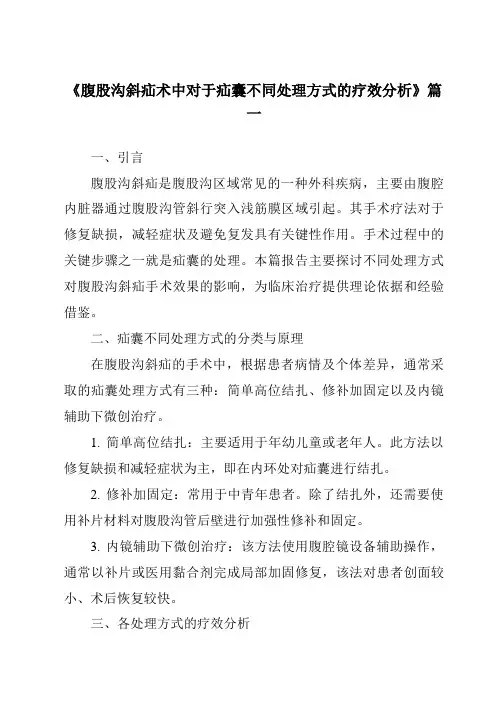 《腹股沟斜疝术中对于疝囊不同处理方式的疗效分析》篇一

一、引言

腹股沟斜疝是腹股沟区域常见的一种外科疾病，主要由腹腔内脏器通过腹股沟管斜行突入浅筋膜区域引起。其手术疗法对于修复缺损，减轻症状及避免复发具有关键性作用。手术过程中的关键步骤之一就是疝囊的处理。本篇报告主要探讨不同处理方式对腹股沟斜疝手术效果的影响，为临床治疗提供理论依据和经验借鉴。

二、疝囊不同处理方式的分类与原理

在腹股沟斜疝的手术中，根据患者病情及个体差异，通常采取的疝囊处理方式有三种：简单高位结扎、修补加固定以及内镜辅助下微创治疗。

1. 简单高位结扎：主要适用于年幼儿童或老年人。此方法以修复缺损和减轻症状为主，即在内环处对疝囊进行结扎。

2. 修补加固定：常用于中青年患者。除了结扎外，还需要使用补片材料对腹股沟管后壁进行加强性修补和固定。

3. 内镜辅助下微创治疗：该方法使用腹腔镜设备辅助操作，通常以补片或医用黏合剂完成局部加固修复，该法对患者创面较小、术后恢复较快。

三、各处理方式的疗效分析